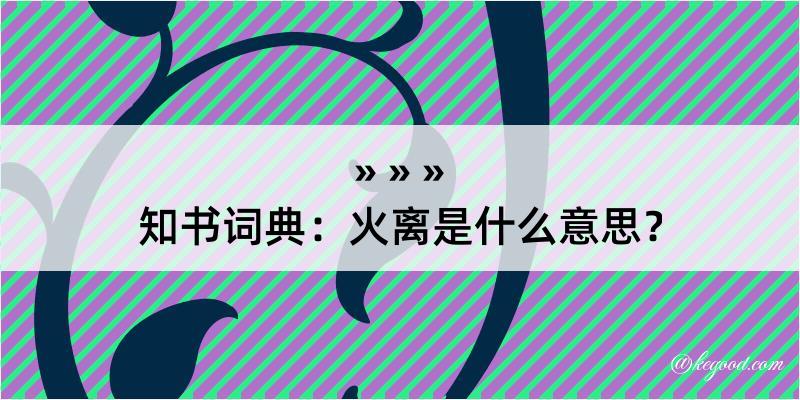 » » »
知书词典：火离是什么意思？

@kegood.com